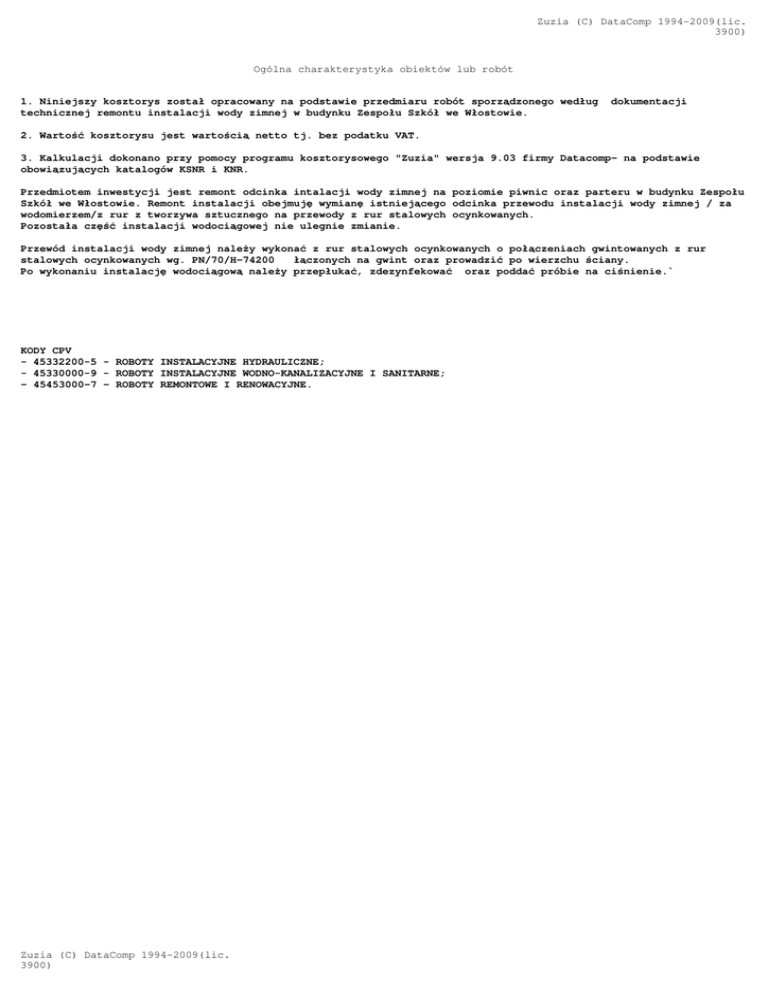 Zuzia (C) DataComp 1994-2009(lic. 3900)

Ogólna charakterystyka obiektów lub robót

1. Niniejszy kosztorys został opracowany na podstawie przedmiaru robót sporządzonego według dokumentacji technicznej remontu instalacji wody zimnej w budynku Zespołu Szkół we Włostowie.

2. Wartość kosztorysu jest wartością netto tj. bez podatku VAT.

3. Kalkulacji dokonano przy pomocy programu kosztorysowego "Zuzia" wersja 9.03 firmy Datacomp- na podstawie obowiązujących katalogów KSNR i KNR.

Przedmiotem inwestycji jest remont odcinka intalacji wody zimnej na poziomie piwnic oraz parteru w budynku Zespołu Szkół we Włostowie. Remont instalacji obejmuję wymianę istniejącego odcinka przewodu instalacji wody zimnej / za wodomierzem/z rur z tworzywa sztucznego na przewody z rur stalowych ocynkowanych.
Pozostała część instalacji wodociągowej nie ulegnie zmianie.

Przewód instalacji wody zimnej należy wykonać z rur stalowych ocynkowanych o połączeniach gwintowanych z rur stalowych ocynkowanych wg. PN/70/H-74200 łączonych na gwint oraz prowadzić po wierzchu ściany.
Po wykonaniu instalację wodociągową należy przepłukać, zdezynfekować oraz poddać próbie na ciśnienie.`

KODY CPV
- 45332200-5 - ROBOTY INSTALACYJNE HYDRAULICZNE;
- 45330000-9 - ROBOTY INSTALACYJNE WODNO-KANALIZACYJNE I SANITARNE;
- 45453000-7 - ROBOTY REMONTOWE I RENOWACYJNE.

Zuzia (C) DataComp 1994-2009(lic. 3900)